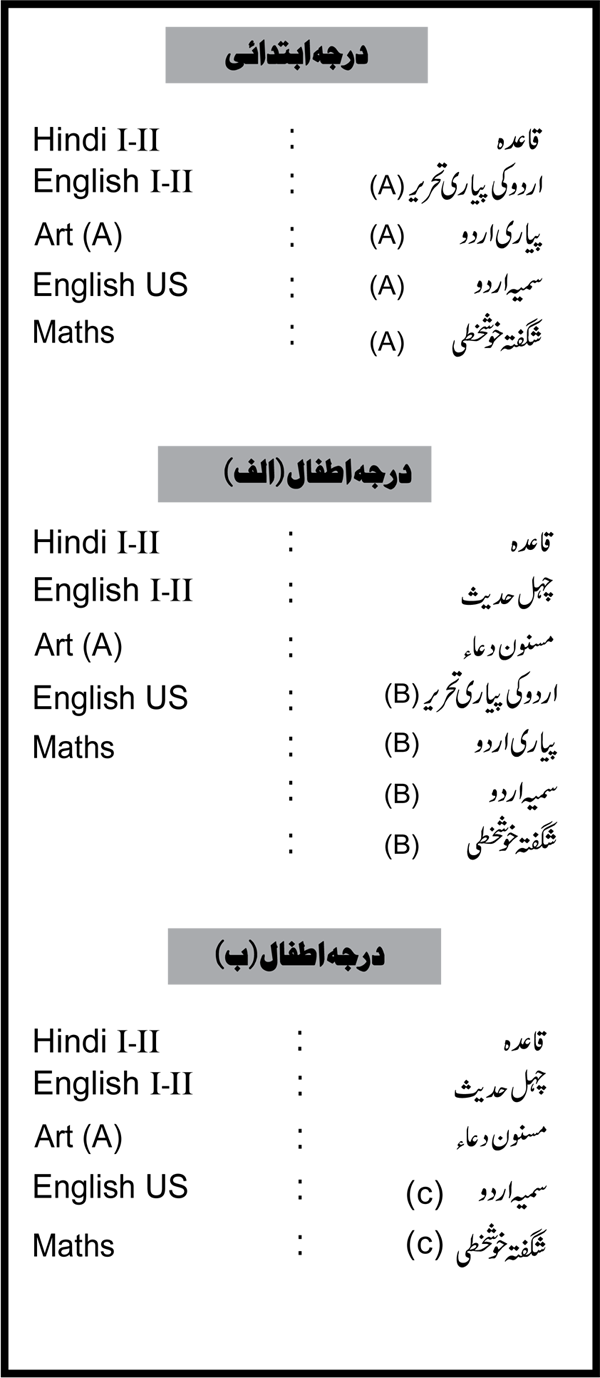 درجہ ابتدائی

قاعدہ : Hindi I-II
اردو کی پیاری تحریر (A) : English I-II
پیاری اردو (A) : Art (A)
سمیہ اردو (A) : English US
شگفتہ خوشخطی (A) : Maths

درجہ اطفال (الف)

قاعدہ : Hindi I-II
چہل حدیث : English I-II
مسنون دعاء : Art (A)
اردو کی پیاری تحریر (B) : English US
پیاری اردو (B) : Maths
سمیہ اردو (B) :
شگفتہ خوشخطی (B) :

درجہ اطفال (ب)

قاعدہ : Hindi I-II
چہل حدیث : English I-II
مسنون دعاء : Art (A)
سمیہ اردو (c) : English US
شگفتہ خوشخطی (c) : Maths